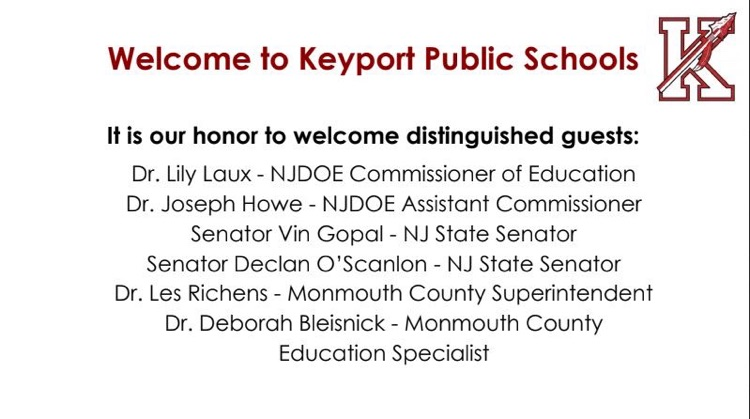 Welcome to Keyport Public Schools

K

It is our honor to welcome distinguished guests:

Dr. Lily Laux - NJDOE Commissioner of Education
Dr. Joseph Howe - NJDOE Assistant Commissioner
Senator Vin Gopal - NJ State Senator
Senator Declan O'Scanlon - NJ State Senator
Dr. Les Richens - Monmouth County Superintendent
Dr. Deborah Bleisnick - Monmouth County Education Specialist